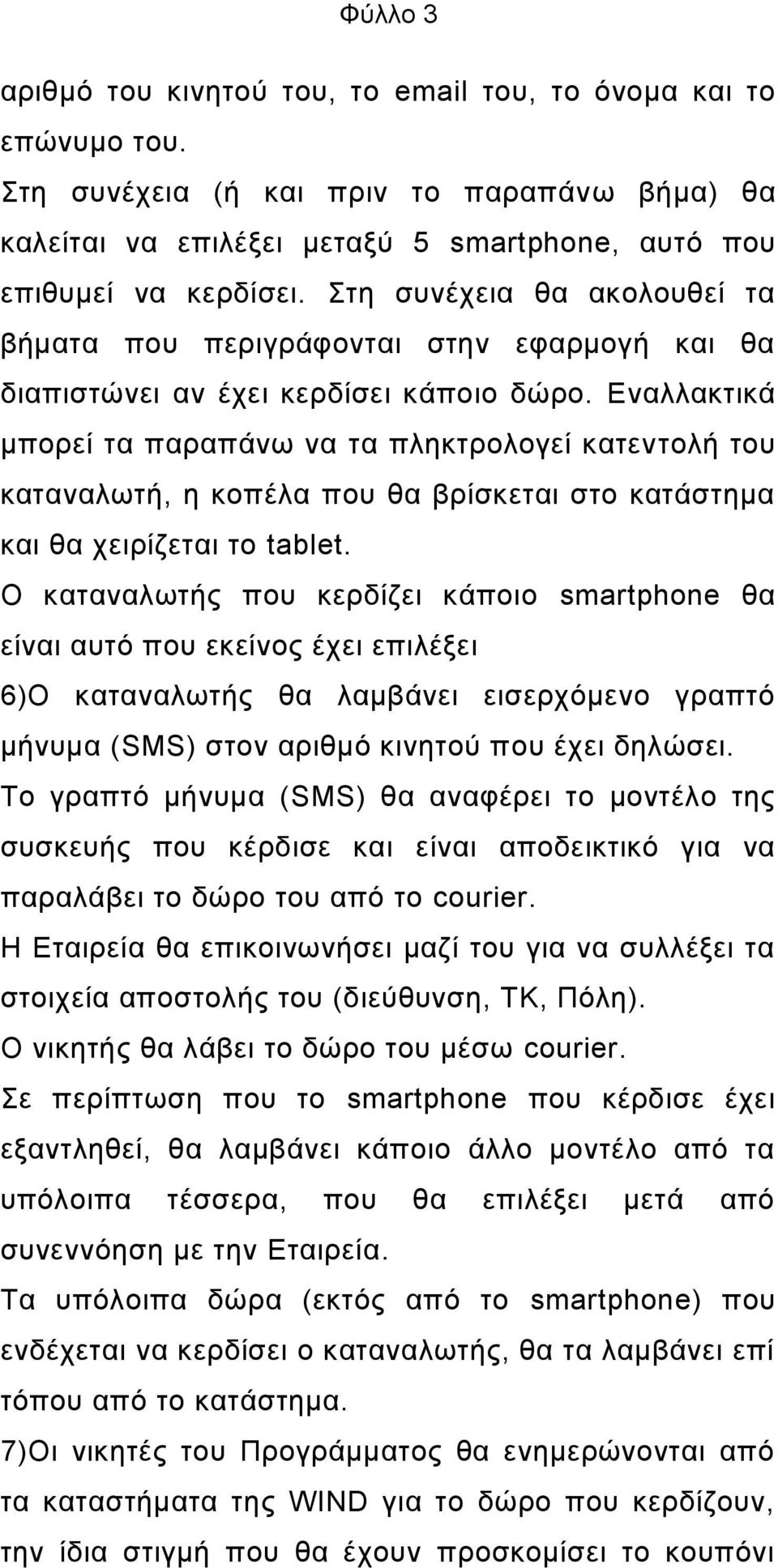 Φύλλο 3

αριθμό του κινητού του, το email του, το όνομα και το επώνυμο του.

Στη συνέχεια (ή και πριν το παραπάνω βήμα) θα καλείται να επιλέξει μεταξύ 5 smartphone, αυτό που επιθυμεί να κερδίσει. Στη συνέχεια θα ακολουθεί τα βήματα που περιγράφονται στην εφαρμογή και θα διαπιστώνει αν έχει κερδίσει κάποιο δώρο. Εναλλακτικά μπορεί τα παραπάνω να τα πληκτρολογεί κατεντολή του καταναλωτή, η κοπέλα που θα βρίσκεται στο κατάστημα και θα χειρίζεται το tablet.

Ο καταναλωτής που κερδίζει κάποιο smartphone θα είναι αυτό που εκείνος έχει επιλέξει

6)Ο καταναλωτής θα λαμβάνει εισερχόμενο γραπτό μήνυμα (SMS) στον αριθμό κινητού που έχει δηλώσει.

Το γραπτό μήνυμα (SMS) θα αναφέρει το μοντέλο της συσκευής που κέρδισε και είναι αποδεικτικό για να παραλάβει το δώρο του από το courier.

Η Εταιρεία θα επικοινωνήσει μαζί του για να συλλέξει τα στοιχεία αποστολής του (διεύθυνση, ΤΚ, Πόλη).

Ο νικητής θα λάβει το δώρο του μέσω courier.

Σε περίπτωση που το smartphone που κέρδισε έχει εξαντληθεί, θα λαμβάνει κάποιο άλλο μοντέλο από τα υπόλοιπα τέσσερα, που θα επιλέξει μετά από συνεννόηση με την Εταιρεία.

Τα υπόλοιπα δώρα (εκτός από το smartphone) που ενδέχεται να κερδίσει ο καταναλωτής, θα τα λαμβάνει επί τόπου από το κατάστημα.

7)Οι νικητές του Προγράμματος θα ενημερώνονται από τα καταστήματα της WIND για το δώρο που κερδίζουν, την ίδια στιγμή που θα έχουν προσκομίσει το κουπόνι